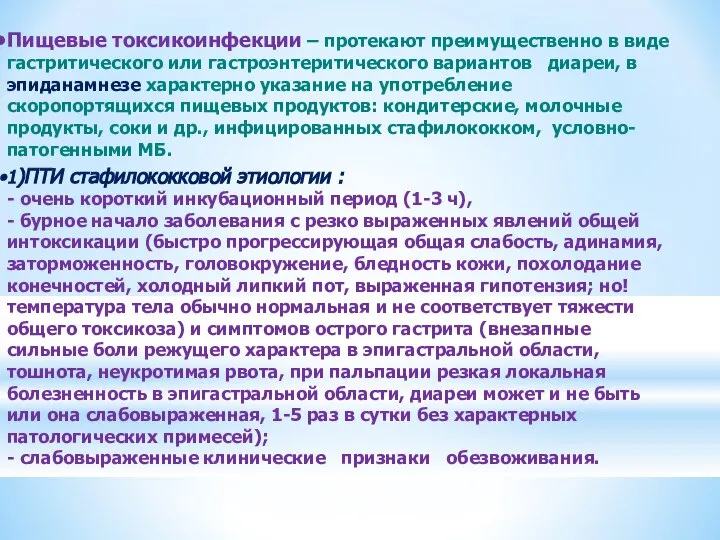 •Пищевые токсикоинфекции – протекают преимущественно в виде гастритического или гастроэнтеритического вариантов диареи, в эпиданамнезе характерно указание на употребление скоропортящихся пищевых продуктов: кондитерские, молочные продукты, соки и др., инфицированных стафилококком, условно-патогенными МБ.

•1)ПТИ стафилококковой этиологии :
- очень короткий инкубационный период (1-3 ч),
- бурное начало заболевания с резко выраженных явлений общей интоксикации (быстро прогрессирующая общая слабость, адинамия, заторможенность, головокружение, бледность кожи, похолодание конечностей, холодный липкий пот, выраженная гипотензия; но! температура тела обычно нормальная и не соответствует тяжести общего токсикоза) и симптомов острого гастрита (внезапные сильные боли режущего характера в эпигастральной области, тошнота, неукротимая рвота, при пальпации резкая локальная болезненность в эпигастральной области, диареи может и не быть или она слабовыраженная, 1-5 раз в сутки без характерных патологических примесей);
- слабовыраженные клинические признаки обезвоживания.